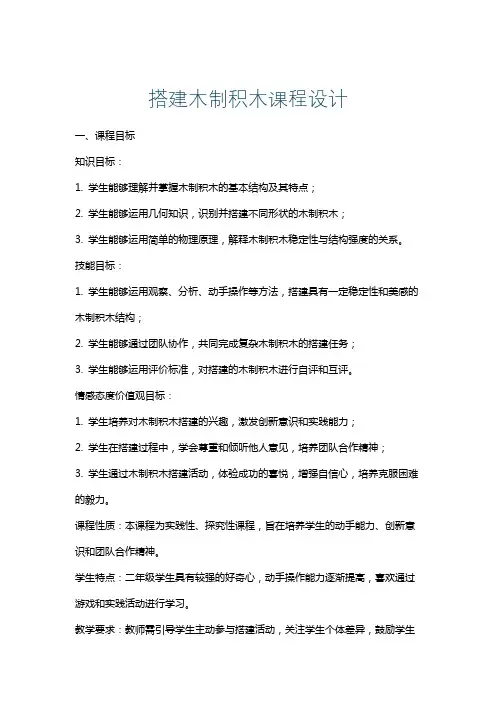 搭建木制积木课程设计

一、课程目标

知识目标：

1. 学生能够理解并掌握木制积木的基本结构及其特点；

2. 学生能够运用几何知识，识别并搭建不同形状的木制积木；

3. 学生能够运用简单的物理原理，解释木制积木稳定性与结构强度的关系。

技能目标：

1. 学生能够运用观察、分析、动手操作等方法，搭建具有一定稳定性和美感的木制积木结构；

2. 学生能够通过团队协作，共同完成复杂木制积木的搭建任务；

3. 学生能够运用评价标准，对搭建的木制积木进行自评和互评。

情感态度价值观目标：

1. 学生培养对木制积木搭建的兴趣，激发创新意识和实践能力；

2. 学生在搭建过程中，学会尊重和倾听他人意见，培养团队合作精神；

3. 学生通过木制积木搭建活动，体验成功的喜悦，增强自信心，培养克服困难的毅力。

课程性质：本课程为实践性、探究性课程，旨在培养学生的动手能力、创新意识和团队合作精神。

学生特点：二年级学生具有较强的好奇心，动手操作能力逐渐提高，喜欢通过游戏和实践活动进行学习。

教学要求：教师需引导学生主动参与搭建活动，关注学生个体差异，鼓励学生